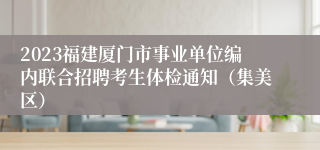 2023福建厦门市事业单位编内联合招聘考生体检通知（集美区）